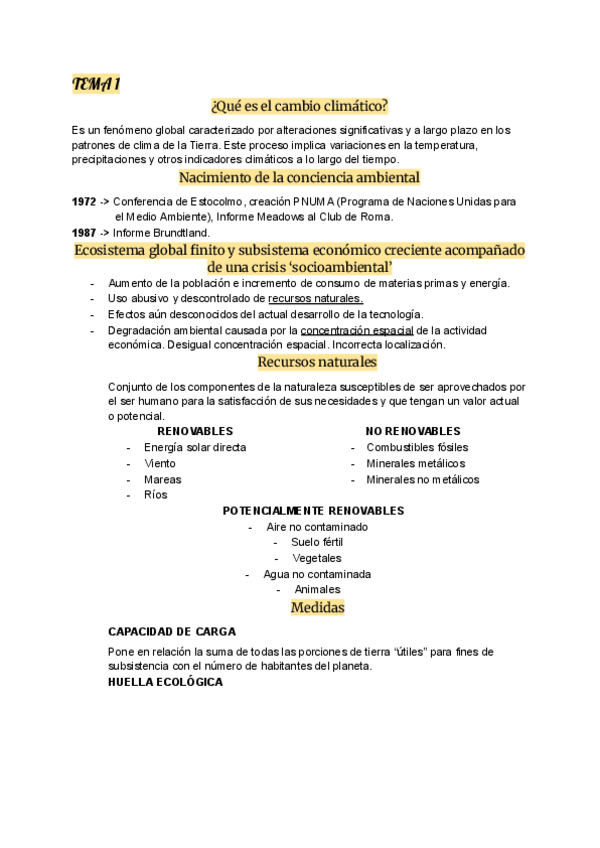 TEMA 1

¿Qué es el cambio climático?

Es un fenómeno global caracterizado por alteraciones significativas y a largo plazo en los patrones de clima de la Tierra. Este proceso implica variaciones en la temperatura, precipitaciones y otros indicadores climáticos a lo largo del tiempo.

Nacimiento de la conciencia ambiental

1972 -> Conferencia de Estocolmo, creación PNUMA (Programa de Naciones Unidas para el Medio Ambiente), Informe Meadows al Club de Roma.
1987 -> Informe Brundtland.

Ecosistema global finito y subsistema económico creciente acompañado de una crisis 'socioambiental'

- Aumento de la población e incremento de consumo de materias primas y energía.
- Uso abusivo y descontrolado de recursos naturales.
- Efectos aún desconocidos del actual desarrollo de la tecnología.
- Degradación ambiental causada por la concentración espacial de la actividad económica. Desigual concentración espacial. Incorrecta localización.

Recursos naturales

Conjunto de los componentes de la naturaleza susceptibles de ser aprovechados por el ser humano para la satisfacción de sus necesidades y que tengan un valor actual o potencial.

RENOVABLES
- Energía solar directa
- Viento
- Mareas
- Ríos

NO RENOVABLES
- Combustibles fósiles
- Minerales metálicos
- Minerales no metálicos

POTENCIALMENTE RENOVABLES
- Aire no contaminado
- Suelo fértil
- Vegetales
- Agua no contaminada
- Animales

Medidas

CAPACIDAD DE CARGA

Pone en relación la suma de todas las porciones de tierra "útiles" para fines de subsistencia con el número de habitantes del planeta.

HUELLA ECOLÓGICA